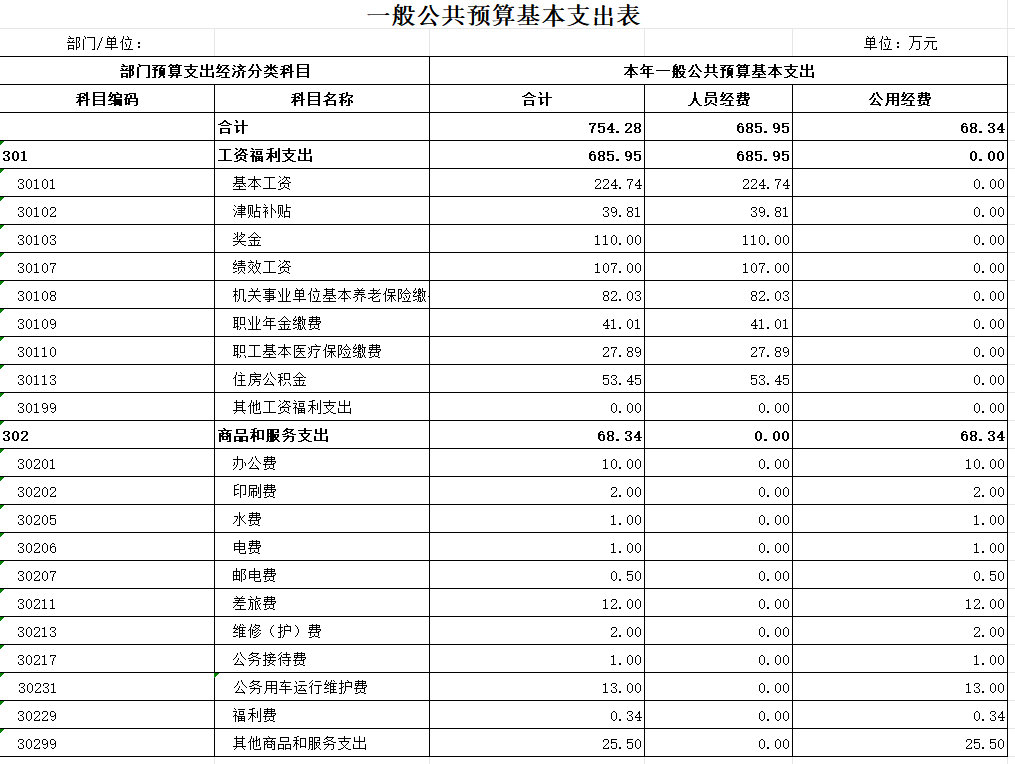 一般公共预算基本支出表

部门/单位：

单位：万元

| 部门预算支出经济分类科目 | | 本年一般公共预算基本支出 | | |
|---|---|---|---|---|
| 科目编码 | 科目名称 | 合计 | 人员经费 | 公用经费 |
| | 合计 | 754.28 | 685.95 | 68.34 |
| 301 | 工资福利支出 | 685.95 | 685.95 | 0.00 |
| 30101 | 基本工资 | 224.74 | 224.74 | 0.00 |
| 30102 | 津贴补贴 | 39.81 | 39.81 | 0.00 |
| 30103 | 奖金 | 110.00 | 110.00 | 0.00 |
| 30107 | 绩效工资 | 107.00 | 107.00 | 0.00 |
| 30108 | 机关事业单位基本养老保险缴 | 82.03 | 82.03 | 0.00 |
| 30109 | 职业年金缴费 | 41.01 | 41.01 | 0.00 |
| 30110 | 职工基本医疗保险缴费 | 27.89 | 27.89 | 0.00 |
| 30113 | 住房公积金 | 53.45 | 53.45 | 0.00 |
| 30199 | 其他工资福利支出 | 0.00 | 0.00 | 0.00 |
| 302 | 商品和服务支出 | 68.34 | 0.00 | 68.34 |
| 30201 | 办公费 | 10.00 | 0.00 | 10.00 |
| 30202 | 印刷费 | 2.00 | 0.00 | 2.00 |
| 30205 | 水费 | 1.00 | 0.00 | 1.00 |
| 30206 | 电费 | 1.00 | 0.00 | 1.00 |
| 30207 | 邮电费 | 0.50 | 0.00 | 0.50 |
| 30211 | 差旅费 | 12.00 | 0.00 | 12.00 |
| 30213 | 维修（护）费 | 2.00 | 0.00 | 2.00 |
| 30217 | 公务接待费 | 1.00 | 0.00 | 1.00 |
| 30231 | 公务用车运行维护费 | 13.00 | 0.00 | 13.00 |
| 30229 | 福利费 | 0.34 | 0.00 | 0.34 |
| 30299 | 其他商品和服务支出 | 25.50 | 0.00 | 25.50 |